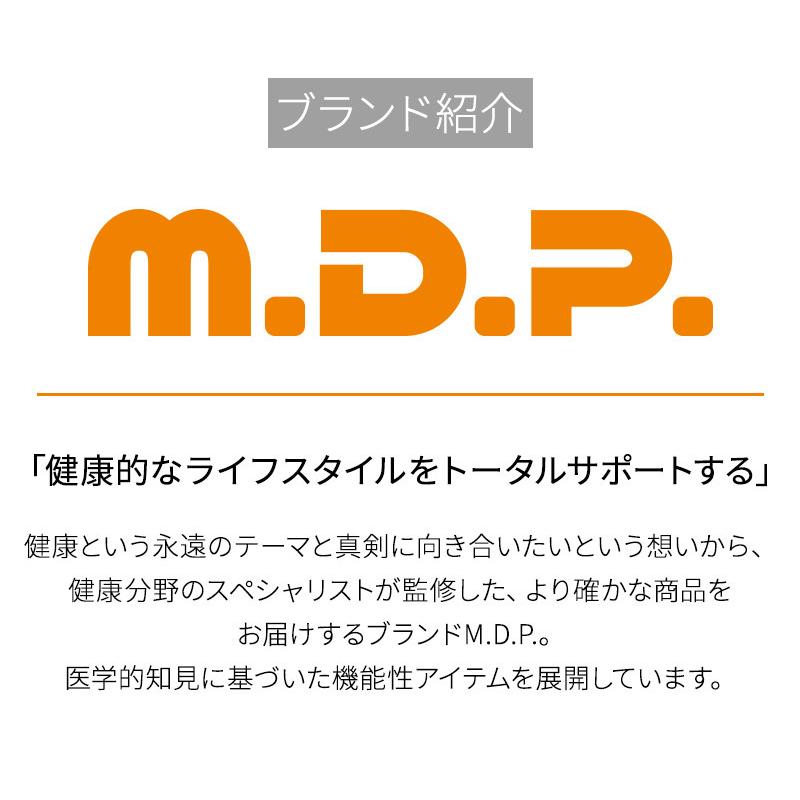 ブランド紹介

M.D.P.

「健康的なライフスタイルをトータルサポートする」

健康という永遠のテーマと真剣に向き合いたいという想いから、健康分野のスペシャリストが監修した、より確かな商品をお届けするブランドM.D.P.。医学的知見に基づいた機能性アイテムを展開しています。